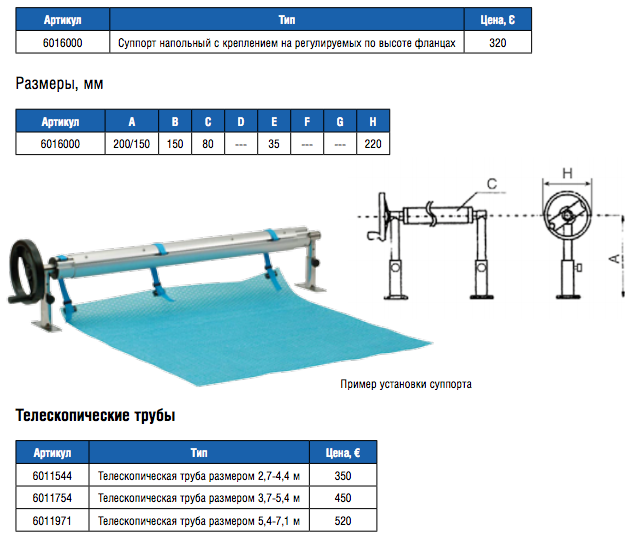 | Артикул | Тип | Цена, € |
|---|---|---|
| 6016000 | Суппорт напольный с креплением на регулируемых по высоте фланцах | 320 |

Размеры, мм

| Артикул | A | B | C | D | E | F | G | H |
|---|---|---|---|---|---|---|---|---|
| 6016000 | 200/150 | 150 | 80 | --- | 35 | --- | --- | 220 |

C

H

A

Пример установки суппорта

Телескопические трубы

| Артикул | Тип | Цена, € |
|---|---|---|
| 6011544 | Телескопическая труба размером 2,7-4,4 м | 350 |
| 6011754 | Телескопическая труба размером 3,7-5,4 м | 450 |
| 6011971 | Телескопическая труба размером 5,4-7,1 м | 520 |